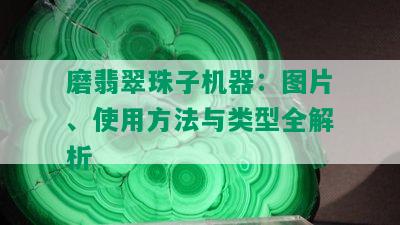 磨翡翠珠子机器：图片、使用方法与类型全解析